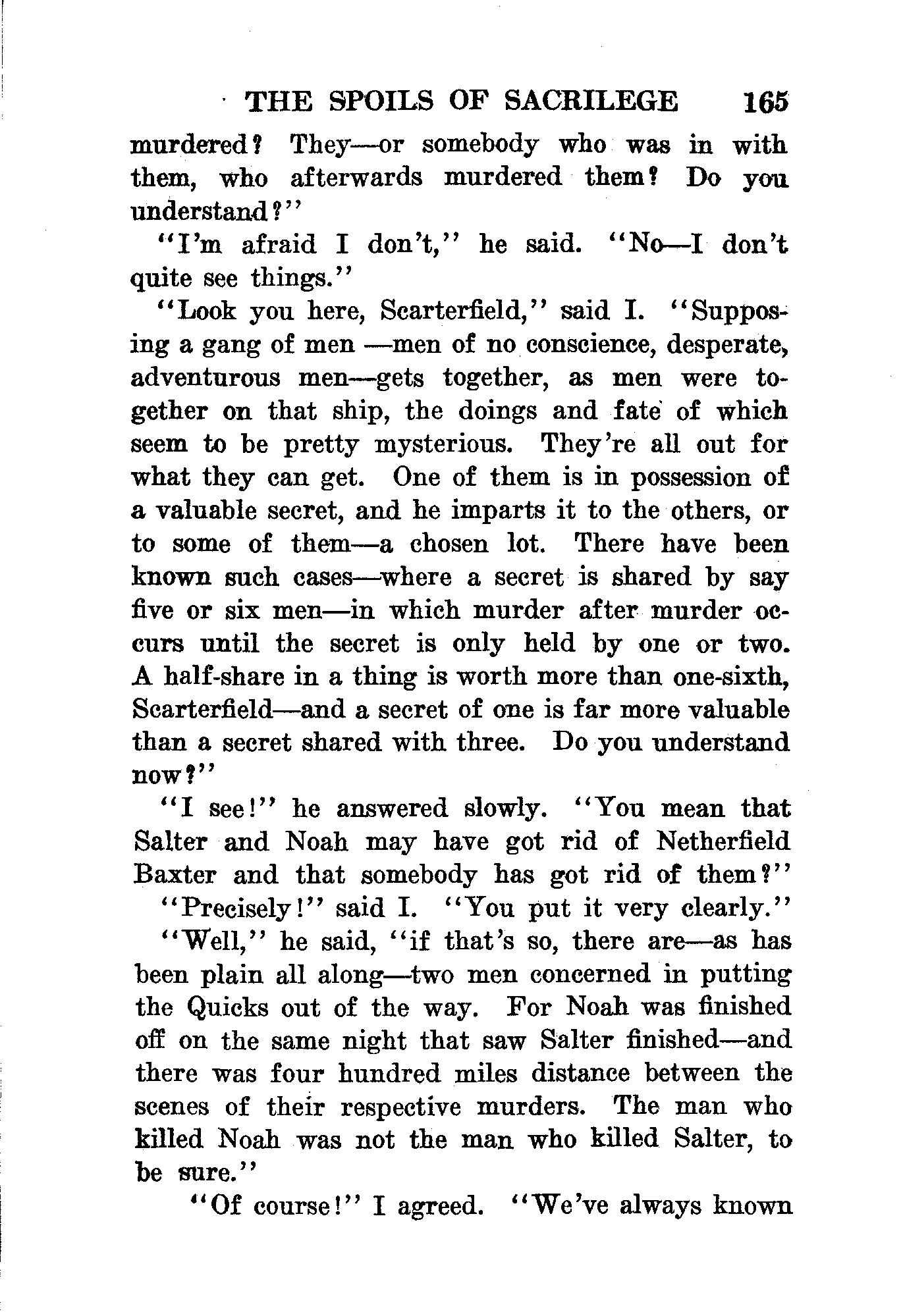 THE SPOILS OF SACRILEGE 165

murdered? They—or somebody who was in with them, who afterwards murdered them? Do you understand?"

"I'm afraid I don't," he said. "No—I don't quite see things."

"Look you here, Scarterfield," said I. "Supposing a gang of men —men of no conscience, desperate, adventurous men—gets together, as men were together on that ship, the doings and fate of which seem to be pretty mysterious. They're all out for what they can get. One of them is in possession of a valuable secret, and he imparts it to the others, or to some of them—a chosen lot. There have been known such cases—where a secret is shared by say five or six men—in which murder after murder occurs until the secret is only held by one or two. A half-share in a thing is worth more than one-sixth, Scarterfield—and a secret of one is far more valuable than a secret shared with three. Do you understand now?"

"I see!" he answered slowly. "You mean that Salter and Noah may have got rid of Netherfield Baxter and that somebody has got rid of them?"

"Precisely!" said I. "You put it very clearly."

"Well," he said, "if that's so, there are—as has been plain all along—two men concerned in putting the Quicks out of the way. For Noah was finished off on the same night that saw Salter finished—and there was four hundred miles distance between the scenes of their respective murders. The man who killed Noah was not the man who killed Salter, to be sure."

"Of course!" I agreed. "We've always known